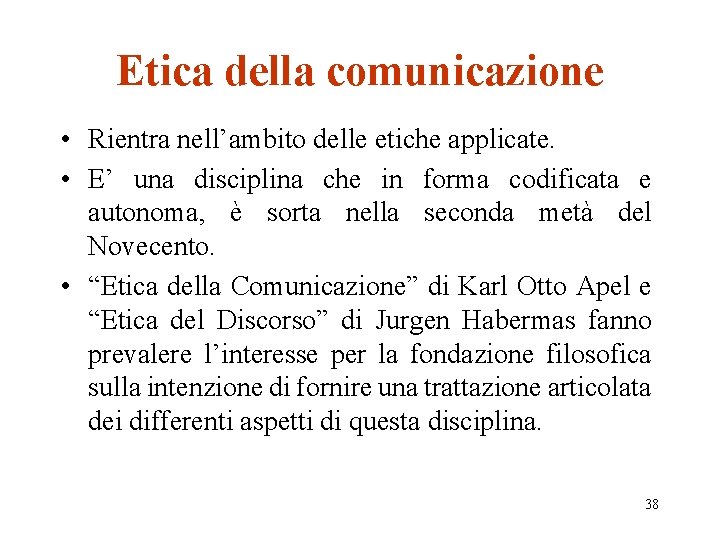 Etica della comunicazione

• Rientra nell’ambito delle etiche applicate.

• E’ una disciplina che in forma codificata e autonoma, è sorta nella seconda metà del Novecento.

• “Etica della Comunicazione” di Karl Otto Apel e “Etica del Discorso” di Jurgen Habermas fanno prevalere l’interesse per la fondazione filosofica sulla intenzione di fornire una trattazione articolata dei differenti aspetti di questa disciplina.

38